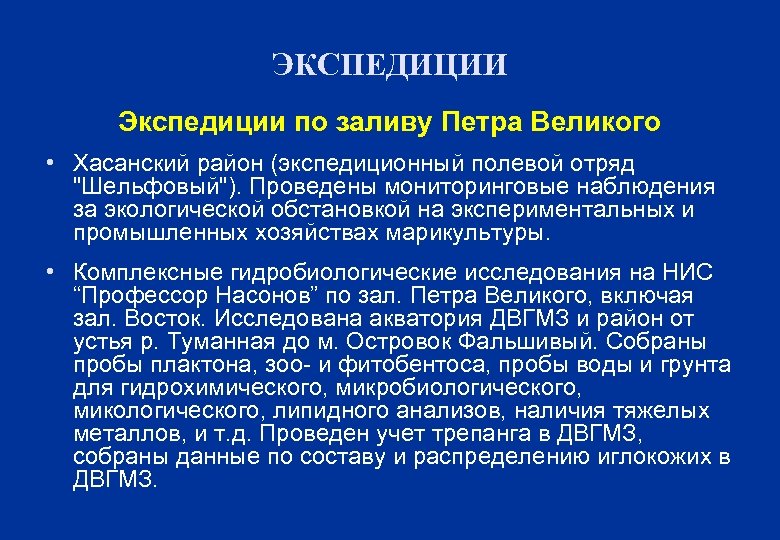 ЭКСПЕДИЦИИ

Экспедиции по заливу Петра Великого

• Хасанский район (экспедиционный полевой отряд "Шельфовый"). Проведены мониторинговые наблюдения за экологической обстановкой на экспериментальных и промышленных хозяйствах марикультуры.

• Комплексные гидробиологические исследования на НИС “Профессор Насонов” по зал. Петра Великого, включая зал. Восток. Исследована акватория ДВГМЗ и район от устья р. Туманная до м. Островок Фальшивый. Собраны пробы плактона, зоо- и фитобентоса, пробы воды и грунта для гидрохимического, микробиологического, микологического, липидного анализов, наличия тяжелых металлов, и т.д. Проведен учет трепанга в ДВГМЗ, собраны данные по составу и распределению иглокожих в ДВГМЗ.